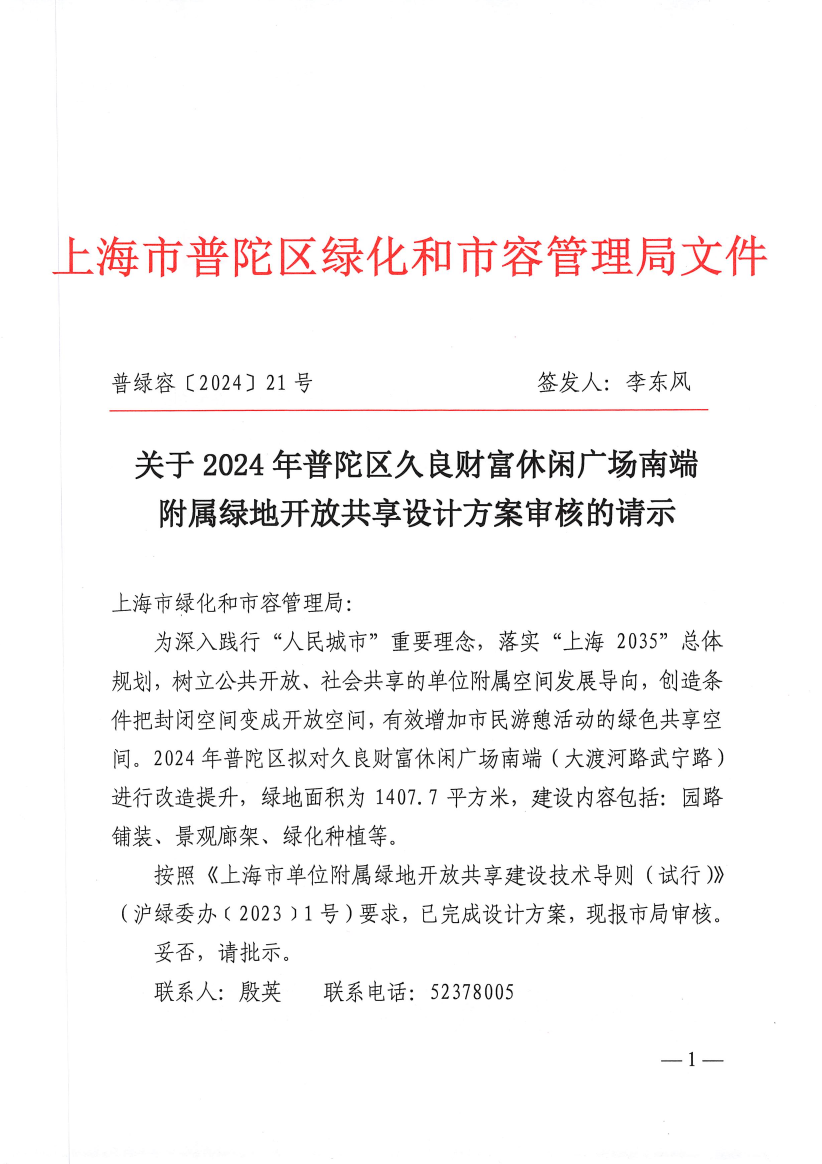 上海市普陀区绿化和市容管理局文件

普绿容〔2024〕21号　　　　　　签发人：李东风

关于2024年普陀区久良财富休闲广场南端附属绿地开放共享设计方案审核的请示

上海市绿化和市容管理局：

为深入践行“人民城市”重要理念，落实“上海 2035”总体规划，树立公共开放、社会共享的单位附属空间发展导向，创造条件把封闭空间变成开放空间，有效增加市民游憩活动的绿色共享空间。2024年普陀区拟对久良财富休闲广场南端（大渡河路武宁路）进行改造提升，绿地面积为1407.7平方米，建设内容包括：园路铺装、景观廊架、绿化种植等。

按照《上海市单位附属绿地开放共享建设技术导则（试行）》（沪绿委办（2023）1号）要求，已完成设计方案，现报市局审核。

妥否，请批示。

联系人：殷英　　联系电话：52378005

—1—